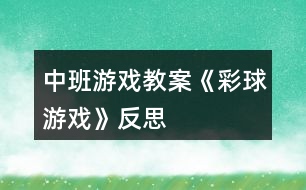 中班游戏教案《彩球游戏》反思